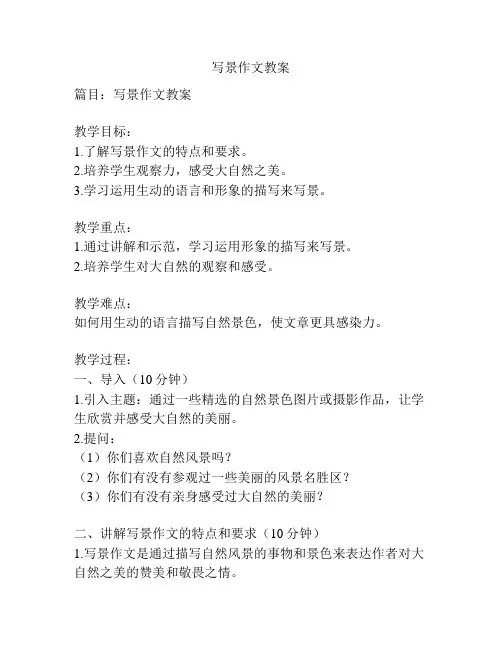 写景作文教案

篇目：写景作文教案

教学目标：
1.了解写景作文的特点和要求。
2.培养学生观察力，感受大自然之美。
3.学习运用生动的语言和形象的描写来写景。

教学重点：
1.通过讲解和示范，学习运用形象的描写来写景。
2.培养学生对大自然的观察和感受。

教学难点：
如何用生动的语言描写自然景色，使文章更具感染力。

教学过程：
一、导入（10 分钟）
1.引入主题：通过一些精选的自然景色图片或摄影作品，让学生欣赏并感受大自然的美丽。
2.提问：
（1）你们喜欢自然风景吗？
（2）你们有没有参观过一些美丽的风景名胜区？
（3）你们有没有亲身感受过大自然的美丽？

二、讲解写景作文的特点和要求（10 分钟）
1.写景作文是通过描写自然风景的事物和景色来表达作者对大自然之美的赞美和敬畏之情。